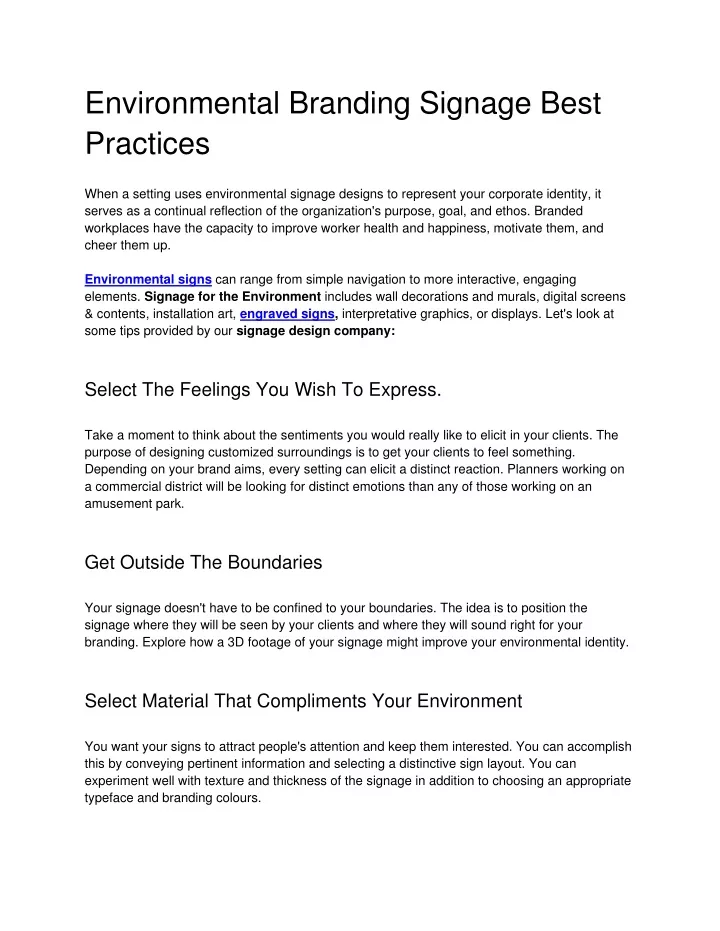 Environmental Branding Signage Best Practices

When a setting uses environmental signage designs to represent your corporate identity, it serves as a continual reflection of the organization's purpose, goal, and ethos. Branded workplaces have the capacity to improve worker health and happiness, motivate them, and cheer them up.

Environmental signs can range from simple navigation to more interactive, engaging elements. Signage for the Environment includes wall decorations and murals, digital screens & contents, installation art, engraved signs, interpretative graphics, or displays. Let's look at some tips provided by our signage design company:

Select The Feelings You Wish To Express.

Take a moment to think about the sentiments you would really like to elicit in your clients. The purpose of designing customized surroundings is to get your clients to feel something. Depending on your brand aims, every setting can elicit a distinct reaction. Planners working on a commercial district will be looking for distinct emotions than any of those working on an amusement park.

Get Outside The Boundaries

Your signage doesn't have to be confined to your boundaries. The idea is to position the signage where they will be seen by your clients and where they will sound right for your branding. Explore how a 3D footage of your signage might improve your environmental identity.

Select Material That Compliments Your Environment

You want your signs to attract people's attention and keep them interested. You can accomplish this by conveying pertinent information and selecting a distinctive sign layout. You can experiment well with texture and thickness of the signage in addition to choosing an appropriate typeface and branding colours.